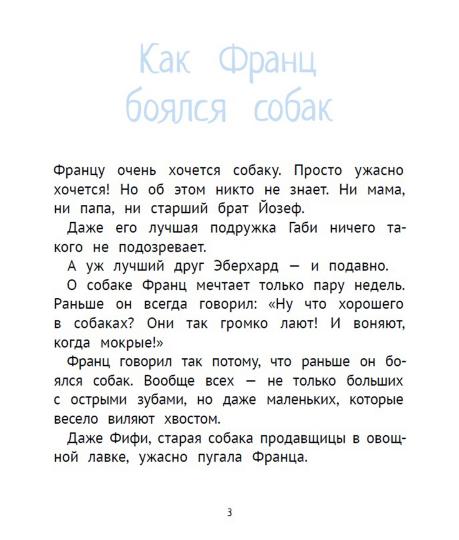 Как Франц боялся собак

Францу очень хочется собаку. Просто ужасно хочется! Но об этом никто не знает. Ни мама, ни папа, ни старший брат Йозеф.

Даже его лучшая подружка Габи ничего такого не подозревает.

А уж лучший друг Эберхард — и подавно.

О собаке Франц мечтает только пару недель. Раньше он всегда говорил: «Ну что хорошего в собаках? Они так громко лают! И воняют, когда мокрые!»

Франц говорил так потому, что раньше он боялся собак. Вообще всех — не только больших с острыми зубами, но даже маленьких, которые весело виляют хвостом.

Даже Фифи, старая собака продавщицы в овощной лавке, ужасно пугала Франца.

3